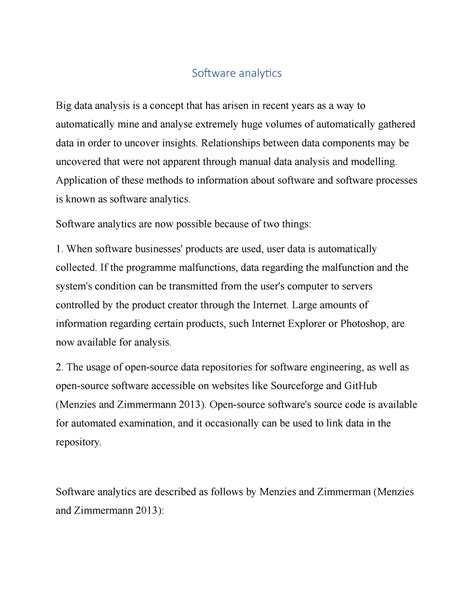 Software analytics

Big data analysis is a concept that has arisen in recent years as a way to automatically mine and analyse extremely huge volumes of automatically gathered data in order to uncover insights. Relationships between data components may be uncovered that were not apparent through manual data analysis and modelling. Application of these methods to information about software and software processes is known as software analytics.

Software analytics are now possible because of two things:

1. When software businesses' products are used, user data is automatically collected. If the programme malfunctions, data regarding the malfunction and the system's condition can be transmitted from the user's computer to servers controlled by the product creator through the Internet. Large amounts of information regarding certain products, such Internet Explorer or Photoshop, are now available for analysis.

2. The usage of open-source data repositories for software engineering, as well as open-source software accessible on websites like Sourceforge and GitHub (Menzies and Zimmermann 2013). Open-source software's source code is available for automated examination, and it occasionally can be used to link data in the repository.

Software analytics are described as follows by Menzies and Zimmerman (Menzies and Zimmermann 2013):